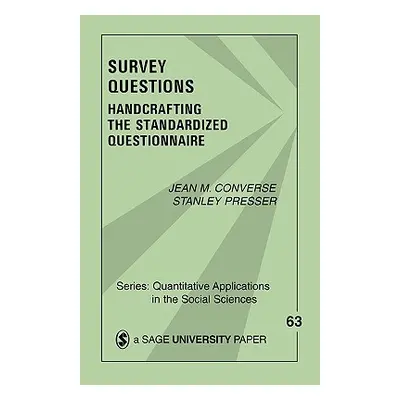 SURVEY QUESTIONS

HANDCRAFTING THE STANDARDIZED QUESTIONNAIRE

JEAN M. CONVERSE
STANLEY PRESSER

Series: Quantitative Applications in the Social Sciences

63

a SAGE UNIVERSITY PAPER